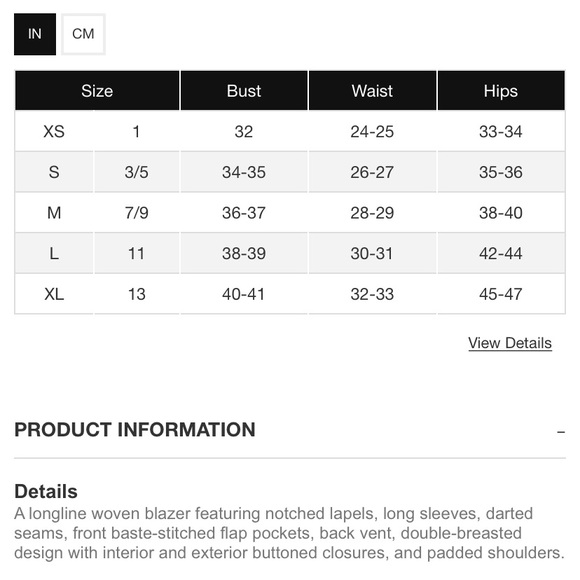 IN CM

| Size | | Bust | Waist | Hips |
|---|---|---|---|---|
| XS | 1 | 32 | 24-25 | 33-34 |
| S | 3/5 | 34-35 | 26-27 | 35-36 |
| M | 7/9 | 36-37 | 28-29 | 38-40 |
| L | 11 | 38-39 | 30-31 | 42-44 |
| XL | 13 | 40-41 | 32-33 | 45-47 |

View Details

PRODUCT INFORMATION –

Details
A longline woven blazer featuring notched lapels, long sleeves, darted seams, front baste-stitched flap pockets, back vent, double-breasted design with interior and exterior buttoned closures, and padded shoulders.